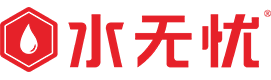 水无忧®